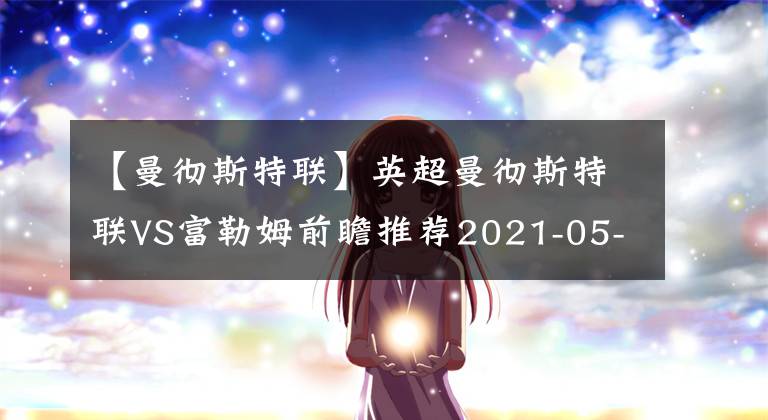 【曼彻斯特联】英超曼彻斯特联VS富勒姆前瞻推荐2021-05-